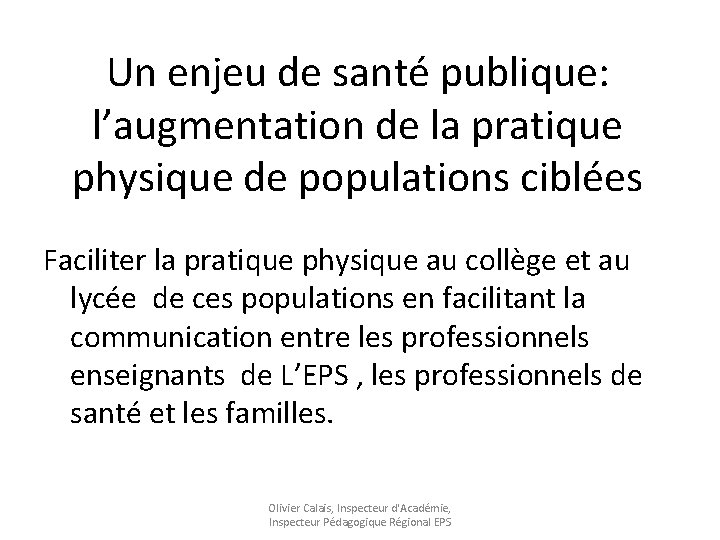 Un enjeu de santé publique: l’augmentation de la pratique physique de populations ciblées

Faciliter la pratique physique au collège et au lycée de ces populations en facilitant la communication entre les professionnels enseignants de L’EPS , les professionnels de santé et les familles.

Olivier Calais, Inspecteur d'Académie, Inspecteur Pédagogique Régional EPS